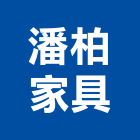 潘柏
家具